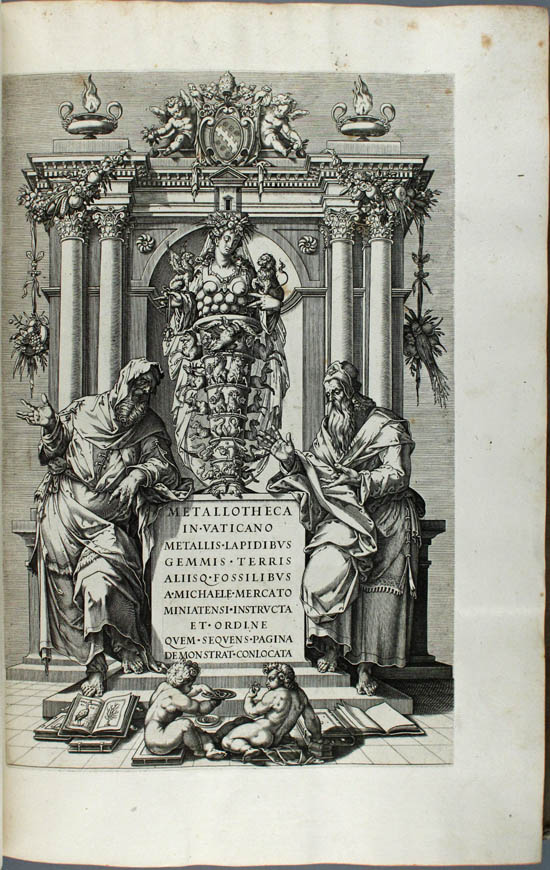 METALLOTHECA IN·VATICANO METALLIS·LAPIDIBVS GEMMIS·TERRIS ALIISQ·FOSSILIBVS A·MICHAELE·MERCATO MINIATENSI·INSTRVCTA ET·ORDINE QVEM·SEQVENS·PAGINA DEMONSTRAT·CONLOCATA